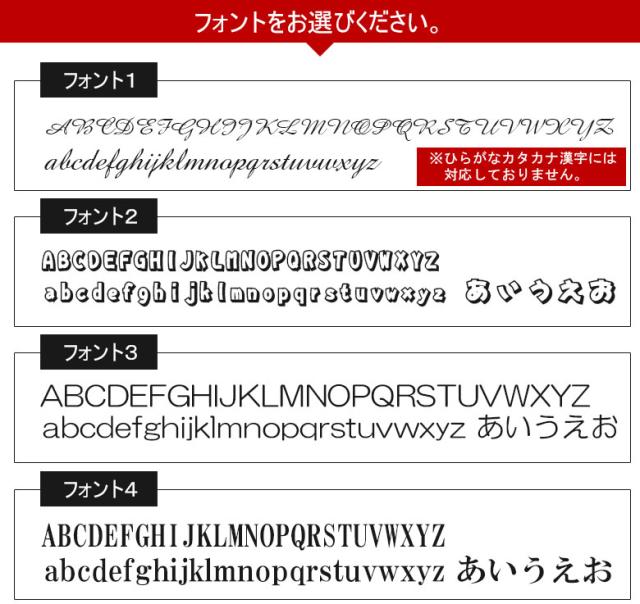 フォントをお選びください。

フォント1

ABCDEFGHIJKLMNOPQRSTUVWXYZ
abcdefghijklmnopqrstuvwxyz

※ひらがなカタカナ漢字には対応しておりません。

フォント2

ABCDEFGHIJKLMNOPQRSTUVWXYZ
abcdefghijklmnopqrstuvwxyz あいうえお

フォント3

ABCDEFGHIJKLMNOPQRSTUVWXYZ
abcdefghijklmnopqrstuvwxyz あいうえお

フォント4

ABCDEFGHIJKLMNOPQRSTUVWXYZ
abcdefghijklmnopqrstuvwxyz あいうえお